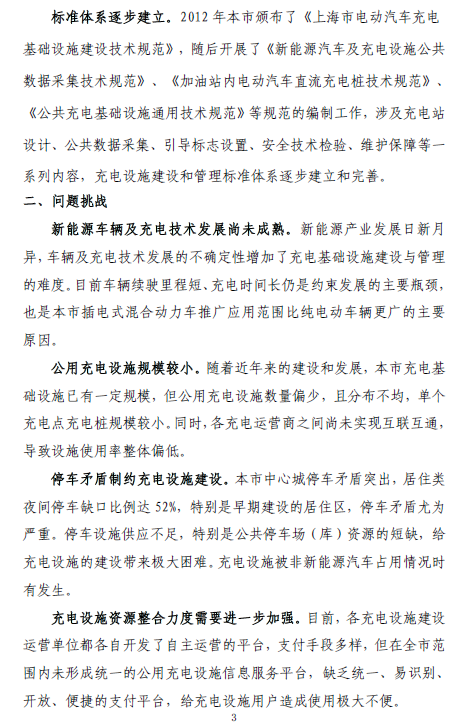 标准体系逐步建立。2012 年本市颁布了《上海市电动汽车充电基础设施建设技术规范》，随后开展了《新能源汽车及充电设施公共数据采集技术规范》、《加油站内电动汽车直流充电桩技术规范》、《公共充电基础设施通用技术规范》等规范的编制工作，涉及充电站设计、公共数据采集、引导标志设置、安全技术检验、维护保障等一系列内容，充电设施建设和管理标准体系逐步建立和完善。

二、问题挑战

新能源车辆及充电技术发展尚未成熟。新能源产业发展日新月异，车辆及充电技术发展的不确定性增加了充电基础设施建设与管理的难度。目前车辆续驶里程短、充电时间长仍是约束发展的主要瓶颈，也是本市插电式混合动力车推广应用范围比纯电动车辆更广的主要原因。

公用充电设施规模较小。随着近年来的建设和发展，本市充电基础设施已有一定规模，但公用充电设施数量偏少，且分布不均，单个充电点充电桩规模较小。同时，各充电运营商之间尚未实现互联互通，导致设施使用率整体偏低。

停车矛盾制约充电设施建设。本市中心城停车矛盾突出，居住类夜间停车缺口比例达 52%，特别是早期建设的居住区，停车矛盾尤为严重。停车设施供应不足，特别是公共停车场（库）资源的短缺，给充电设施的建设带来极大困难。充电设施被非新能源汽车占用情况时有发生。

充电设施资源整合力度需要进一步加强。目前，各充电设施建设运营单位都各自开发了自主运营的平台，支付手段多样，但在全市范围内未形成统一的公用充电设施信息服务平台，缺乏统一、易识别、开放、便捷的支付平台，给充电设施用户造成使用极大不便。

3